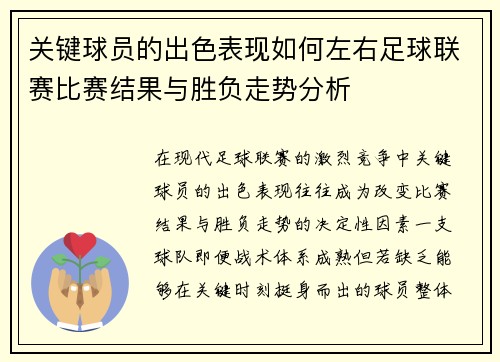 关键球员的出色表现如何左右足球联赛比赛结果与胜负走势分析

在现代足球联赛的激烈竞争中关键球员的出色表现往往成为改变比赛结果与胜负走势的决定性因素一支球队即便战术体系成熟但若缺乏能够在关键时刻挺身而出的球员整体